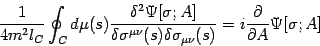 $\frac{1}{4m^2 l_C} \oint_C d\mu(s) \frac{\delta^2 \Psi[\sigma; A]}{\delta\sigma^{\mu\nu}(s)\delta\sigma_{\mu\nu}(s)} = i\frac{\partial}{\partial A}\Psi[\sigma; A]$